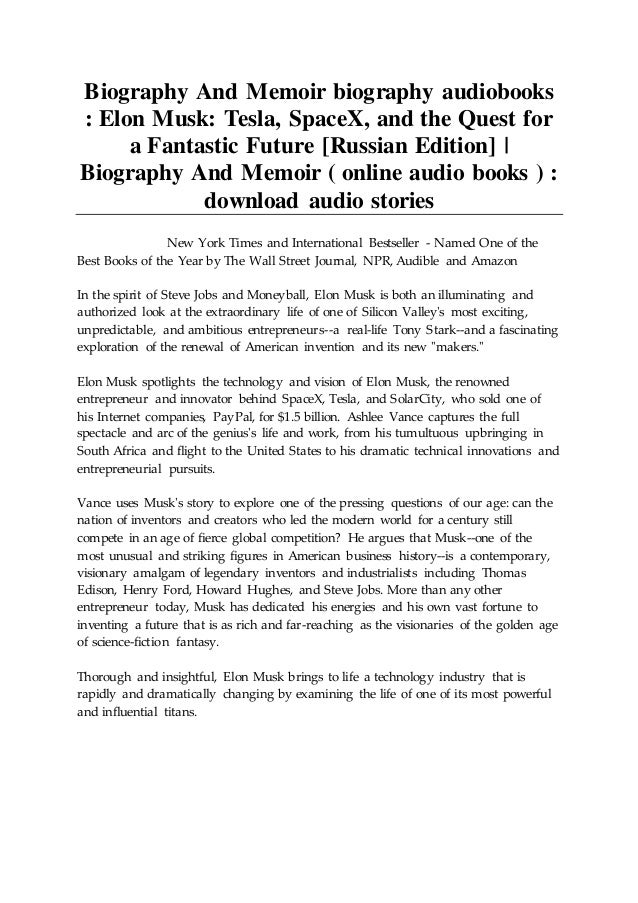 Biography And Memoir biography audiobooks : Elon Musk: Tesla, SpaceX, and the Quest for a Fantastic Future [Russian Edition] | Biography And Memoir ( online audio books ) : download audio stories

New York Times and International Bestseller - Named One of the Best Books of the Year by The Wall Street Journal, NPR, Audible and Amazon

In the spirit of Steve Jobs and Moneyball, Elon Musk is both an illuminating and authorized look at the extraordinary life of one of Silicon Valley's most exciting, unpredictable, and ambitious entrepreneurs--a real-life Tony Stark--and a fascinating exploration of the renewal of American invention and its new "makers."

Elon Musk spotlights the technology and vision of Elon Musk, the renowned entrepreneur and innovator behind SpaceX, Tesla, and SolarCity, who sold one of his Internet companies, PayPal, for $1.5 billion. Ashlee Vance captures the full spectacle and arc of the genius's life and work, from his tumultuous upbringing in South Africa and flight to the United States to his dramatic technical innovations and entrepreneurial pursuits.

Vance uses Musk's story to explore one of the pressing questions of our age: can the nation of inventors and creators who led the modern world for a century still compete in an age of fierce global competition? He argues that Musk--one of the most unusual and striking figures in American business history--is a contemporary, visionary amalgam of legendary inventors and industrialists including Thomas Edison, Henry Ford, Howard Hughes, and Steve Jobs. More than any other entrepreneur today, Musk has dedicated his energies and his own vast fortune to inventing a future that is as rich and far-reaching as the visionaries of the golden age of science-fiction fantasy.

Thorough and insightful, Elon Musk brings to life a technology industry that is rapidly and dramatically changing by examining the life of one of its most powerful and influential titans.